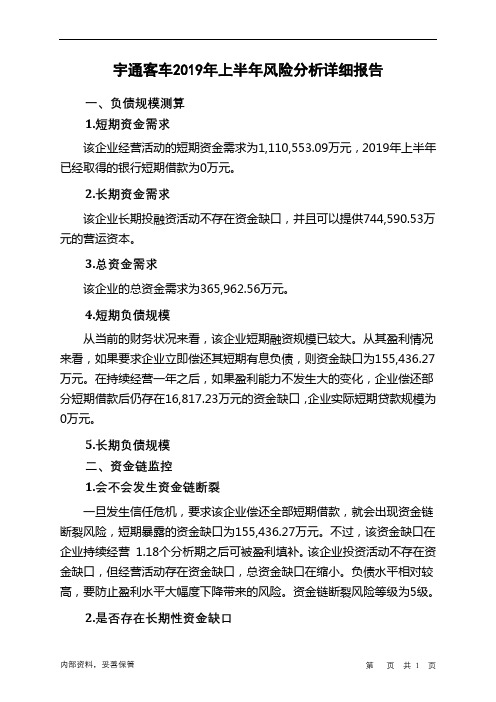 宇通客车2019年上半年风险分析详细报告

一、负债规模测算

1.短期资金需求

该企业经营活动的短期资金需求为1,110,553.09万元，2019年上半年已经取得的银行短期借款为0万元。

2.长期资金需求

该企业长期投融资活动不存在资金缺口，并且可以提供744,590.53万元的营运资本。

3.总资金需求

该企业的总资金需求为365,962.56万元。

4.短期负债规模

从当前的财务状况来看，该企业短期融资规模已较大。从其盈利情况来看，如果要求企业立即偿还其短期有息负债，则资金缺口为155,436.27万元。在持续经营一年之后，如果盈利能力不发生大的变化，企业偿还部分短期借款后仍存在16,817.23万元的资金缺口，企业实际短期贷款规模为0万元。

5.长期负债规模

二、资金链监控

1.会不会发生资金链断裂

一旦发生信任危机，要求该企业偿还全部短期借款，就会出现资金链断裂风险，短期暴露的资金缺口为155,436.27万元。不过，该资金缺口在企业持续经营 1.18个分析期之后可被盈利填补。该企业投资活动不存在资金缺口，但经营活动存在资金缺口，总资金缺口在缩小。负债水平相对较高，要防止盈利水平大幅度下降带来的风险。资金链断裂风险等级为5级。

2.是否存在长期性资金缺口

内部资料，妥善保管

第 页 共 1 页